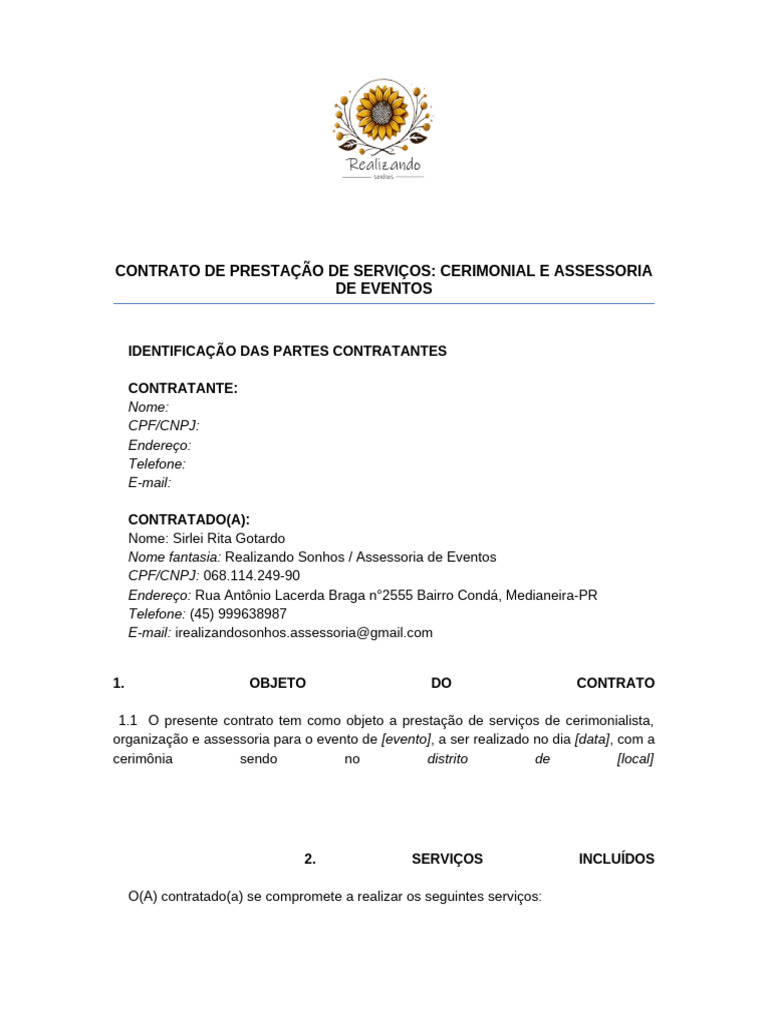 Realizando
sonhos

CONTRATO DE PRESTAÇÃO DE SERVIÇOS: CERIMONIAL E ASSESSORIA DE EVENTOS

IDENTIFICAÇÃO DAS PARTES CONTRATANTES

CONTRATANTE:
Nome:
CPF/CNPJ:
Endereço:
Telefone:
E-mail:

CONTRATADO(A):
Nome: Sirlei Rita Gotardo
Nome fantasia: Realizando Sonhos / Assessoria de Eventos
CPF/CNPJ: 068.114.249-90
Endereço: Rua Antônio Lacerda Braga n°2555 Bairro Condá, Medianeira-PR
Telefone: (45) 999638987
E-mail: irealizandosonhos.assessoria@gmail.com

1. OBJETO DO CONTRATO

1.1 O presente contrato tem como objeto a prestação de serviços de cerimonialista, organização e assessoria para o evento de [evento], a ser realizado no dia [data], com a cerimônia sendo no distrito de [local]

2. SERVIÇOS INCLUÍDOS

O(A) contratado(a) se compromete a realizar os seguintes serviços: